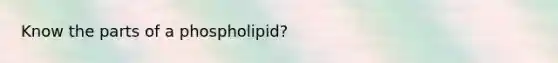 Know the parts of a phospholipid?